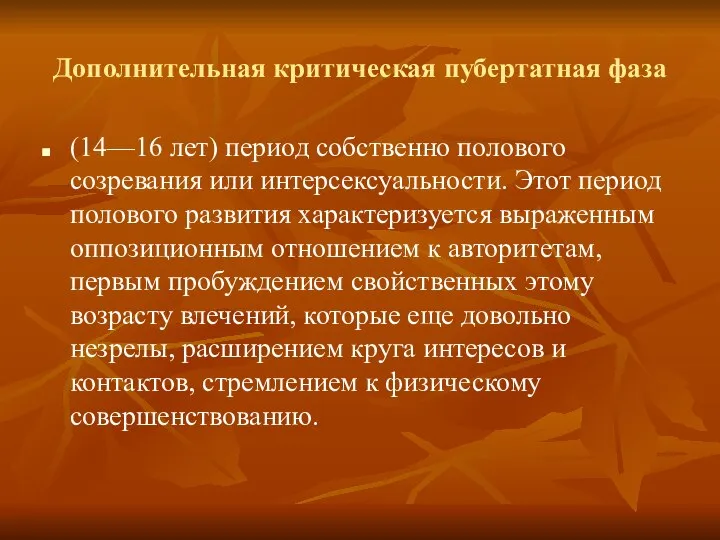 Дополнительная критическая пубертатная фаза

(14—16 лет) период собственно полового созревания или интерсексуальности. Этот период полового развития характеризуется выраженным оппозиционным отношением к авторитетам, первым пробуждением свойственных этому возрасту влечений, которые еще довольно незрелы, расширением круга интересов и контактов, стремлением к физическому совершенствованию.